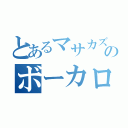 とあるマサカズの
ボーカロ